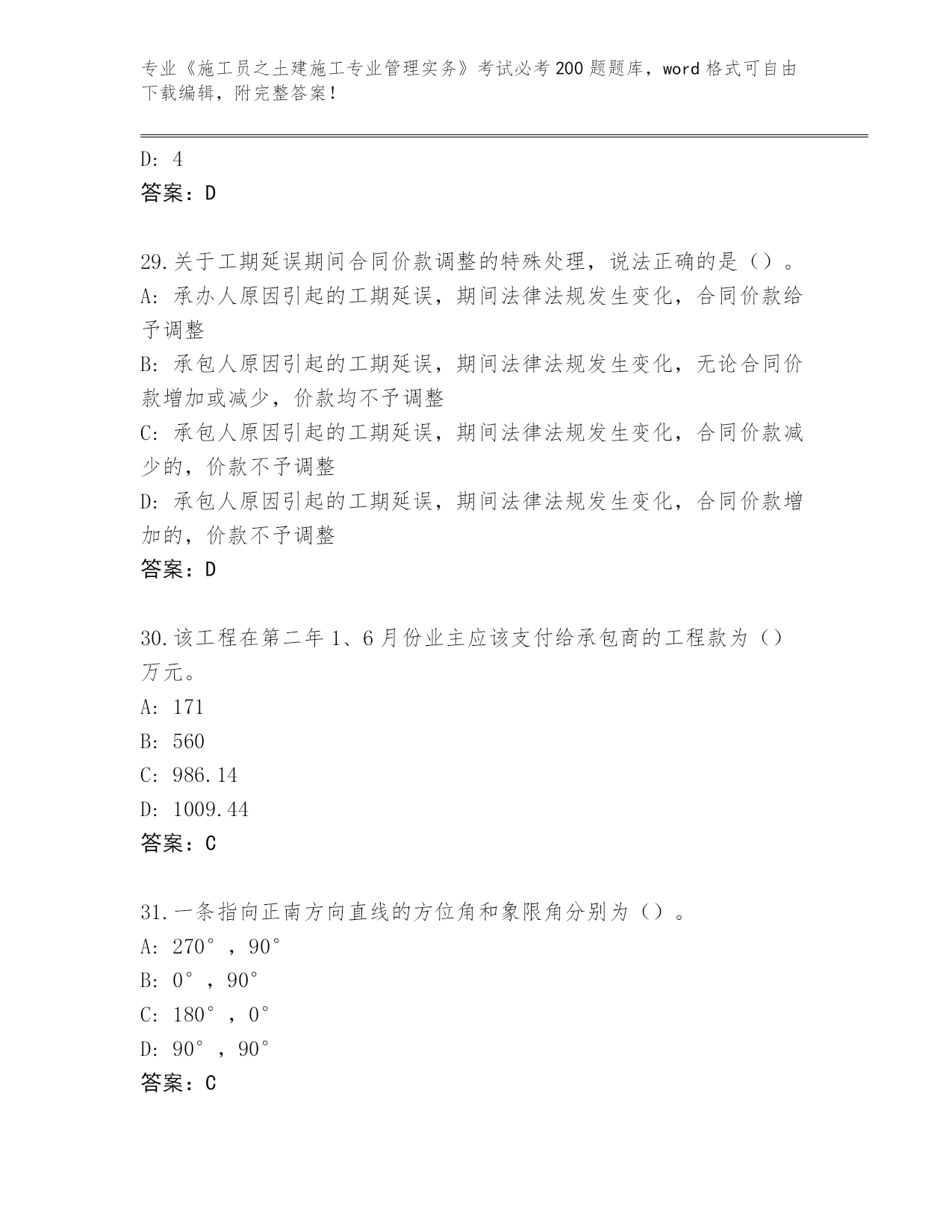 专业《施工员之土建施工专业管理实务》考试必考200题题库，word格式可自由下载编辑，附完整答案！

D: 4
答案：D

29.关于工期延误期间合同价款调整的特殊处理，说法正确的是（）。
A: 承办人原因引起的工期延误，期间法律法规发生变化，合同价款给予调整
B: 承包人原因引起的工期延误，期间法律法规发生变化，无论合同价款增加或减少，价款均不予调整
C: 承包人原因引起的工期延误，期间法律法规发生变化，合同价款减少的，价款不予调整
D: 承包人原因引起的工期延误，期间法律法规发生变化，合同价款增加的，价款不予调整
答案：D

30.该工程在第二年1、6月份业主应该支付给承包商的工程款为（）万元。
A: 171
B: 560
C: 986.14
D: 1009.44
答案：C

31.一条指向正南方向直线的方位角和象限角分别为（）。
A: 270°，90°
B: 0°，90°
C: 180°，0°
D: 90°，90°
答案：C